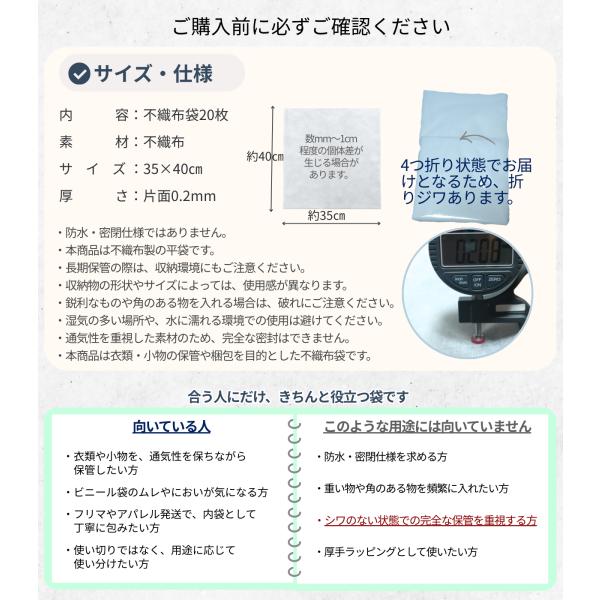 ご購入前に必ずご確認ください

サイズ・仕様

内　　容：不織布袋20枚
素　　材：不織布
サ イ ズ：35×40cm
厚　　さ：片面0.2mm

約40cm
数mm〜1cm程度の個体差が生じる場合があります。
約35cm

4つ折り状態でお届けとなるため、折りジワあります。

0.208

OFF ON
ZERO

・防水・密閉仕様ではありません。
・本商品は不織布製の平袋です。
・長期保管の際は、収納環境にもご注意ください。
・収納物の形状やサイズによっては、使用感が異なります。
・鋭利なものや角のある物を入れる場合は、破れにご注意ください。
・湿気の多い場所や、水に濡れる環境での使用は避けてください。
・通気性を重視した素材のため、完全な密封はできません。
・本商品は衣類・小物の保管や梱包を目的とした不織布袋です。

合う人にだけ、きちんと役立つ袋です

向いている人

・衣類や小物を、通気性を保ちながら保管したい方
・ビニール袋のムレやにおいが気になる方
・フリマやアパレル発送で、内袋として丁寧に包みたい方
・使い切りではなく、用途に応じて使い分けたい方

このような用途には向いていません

・防水・密閉仕様を求める方
・重い物や角のある物を頻繁に入れたい方
・シワのない状態での完全な保管を重視する方
・厚手ラッピングとして使いたい方